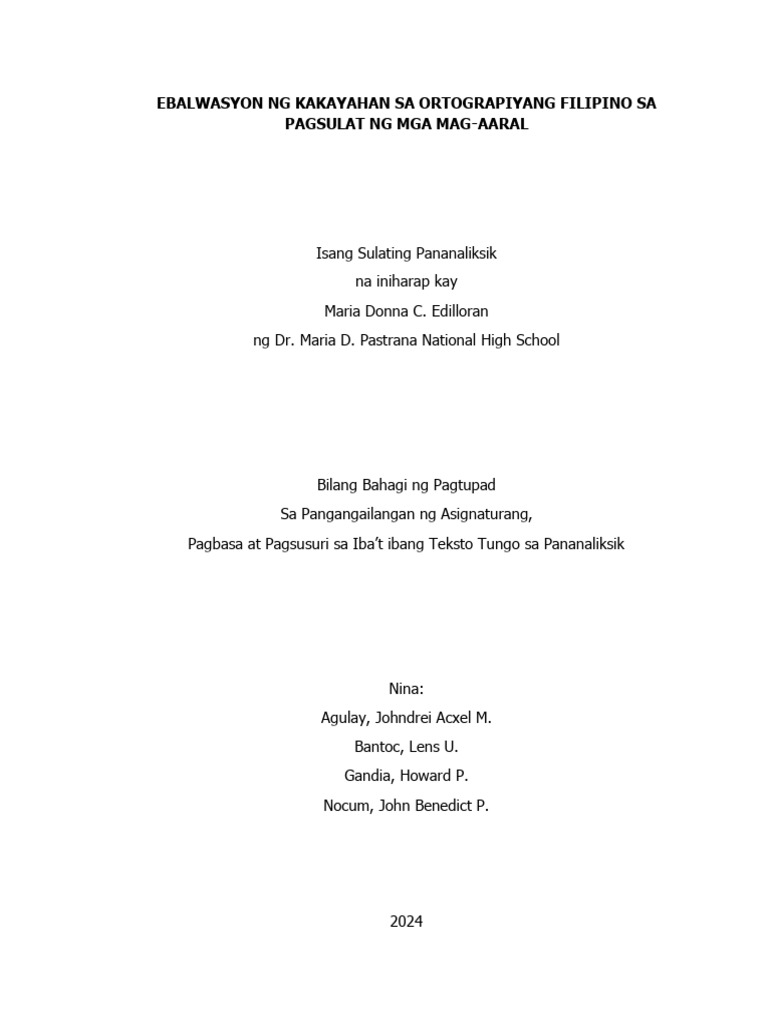 EBALWASYON NG KAKAYAHAN SA ORTOGRAPIYANG FILIPINO SA PAGSULAT NG MGA MAG-AARAL

Isang Sulating Pananaliksik
na iniharap kay
Maria Donna C. Edilloran
ng Dr. Maria D. Pastrana National High School

Bilang Bahagi ng Pagtupad
Sa Pangangailangan ng Asignaturang,
Pagbasa at Pagsusuri sa Iba't ibang Teksto Tungo sa Pananaliksik

Nina:
Agulay, Johndrei Acxel M.
Bantoc, Lens U.
Gandia, Howard P.
Nocum, John Benedict P.

2024